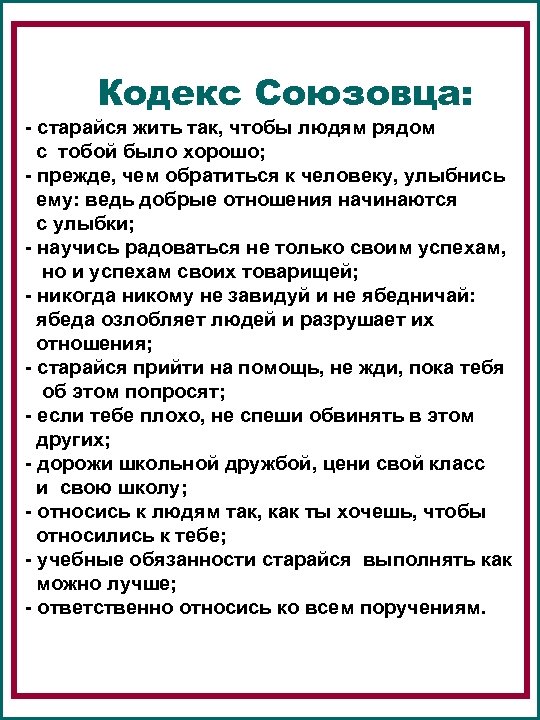 Кодекс Союзовца:

- старайся жить так, чтобы людям рядом с тобой было хорошо;
- прежде, чем обратиться к человеку, улыбнись ему: ведь добрые отношения начинаются с улыбки;
- научись радоваться не только своим успехам, но и успехам своих товарищей;
- никогда никому не завидуй и не ябедничай: ябеда озлобляет людей и разрушает их отношения;
- старайся прийти на помощь, не жди, пока тебя об этом попросят;
- если тебе плохо, не спеши обвинять в этом других;
- дорожи школьной дружбой, цени свой класс и свою школу;
- относись к людям так, как ты хочешь, чтобы относились к тебе;
- учебные обязанности старайся выполнять как можно лучше;
- ответственно относись ко всем поручениям.